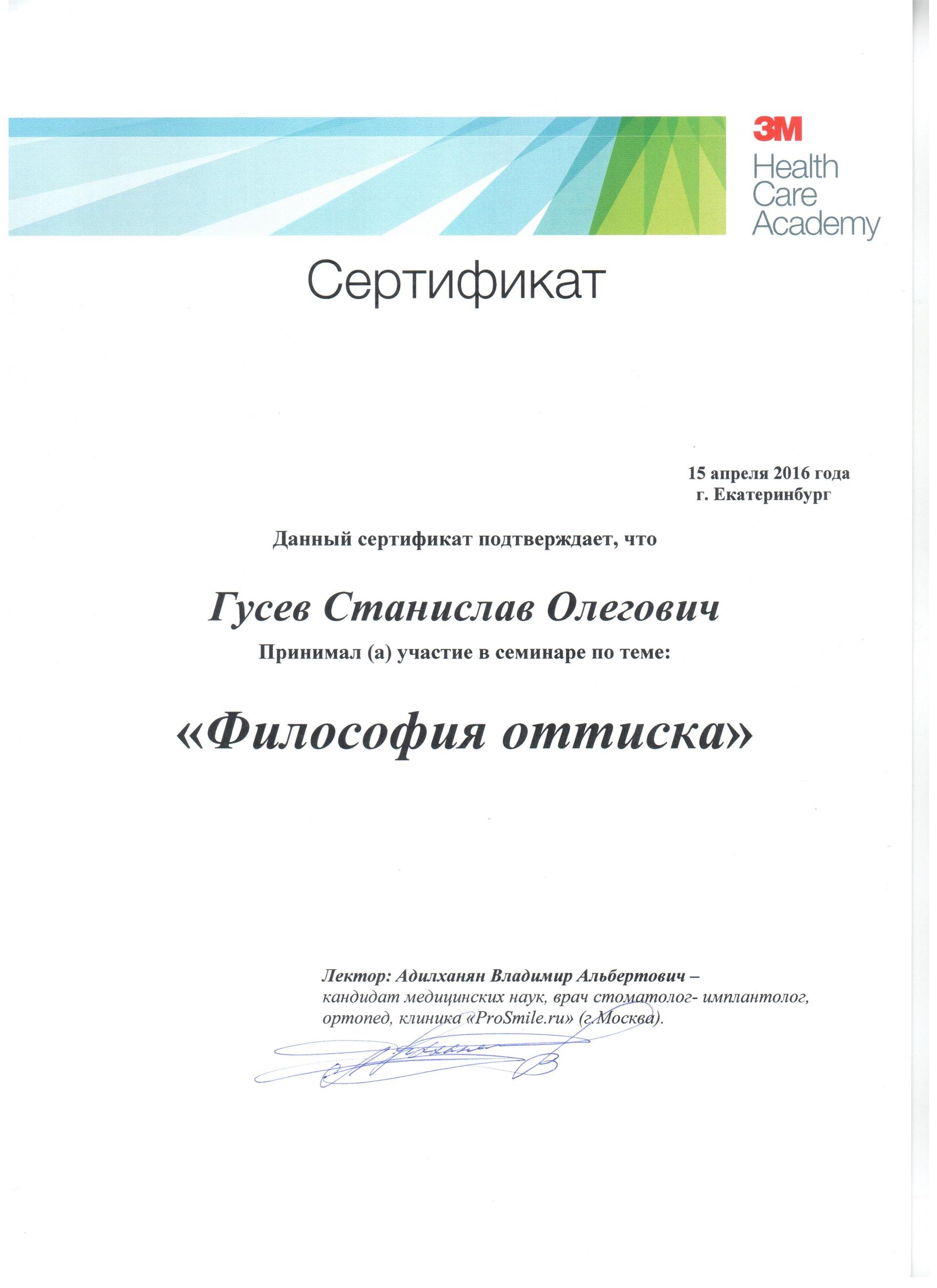 3M
Health Care Academy

Сертификат

15 апреля 2016 года
г. Екатеринбург

Данный сертификат подтверждает, что

Гусев Станислав Олегович

Принимал (а) участие в семинаре по теме:

«Философия оттиска»

Лектор: Адилханян Владимир Альбертович – кандидат медицинских наук, врач стоматолог- имплантолог, ортопед, клиника «ProSmile.ru» (г.Москва).